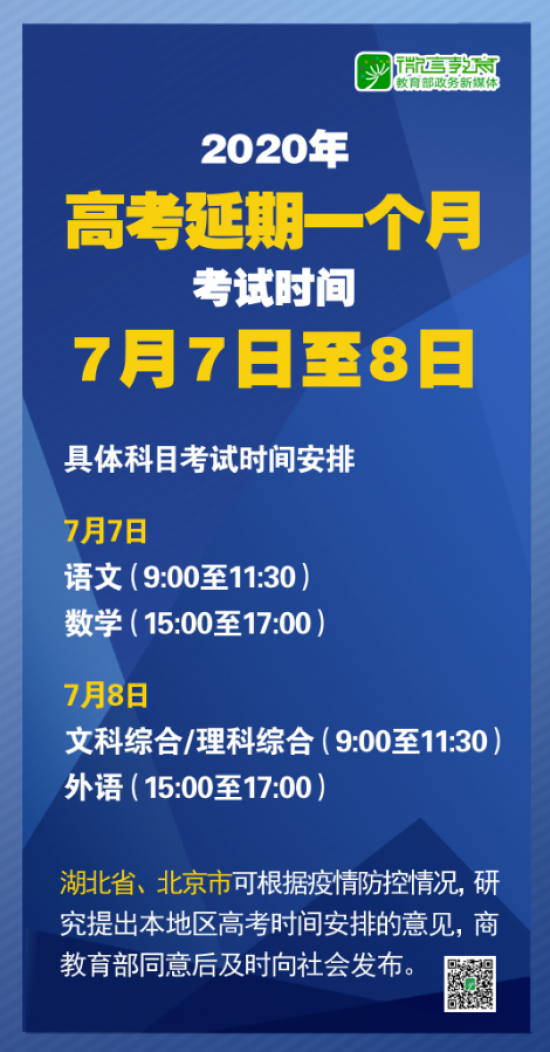 微言教育
教育部政务新媒体

2020年
高考延期一个月
考试时间
7月7日至8日

具体科目考试时间安排

7月7日
语文（9:00至11:30）
数学（15:00至17:00）

7月8日
文科综合/理科综合（9:00至11:30）
外语（15:00至17:00）

湖北省、北京市可根据疫情防控情况，研究提出本地区高考时间安排的意见，商教育部同意后及时向社会发布。